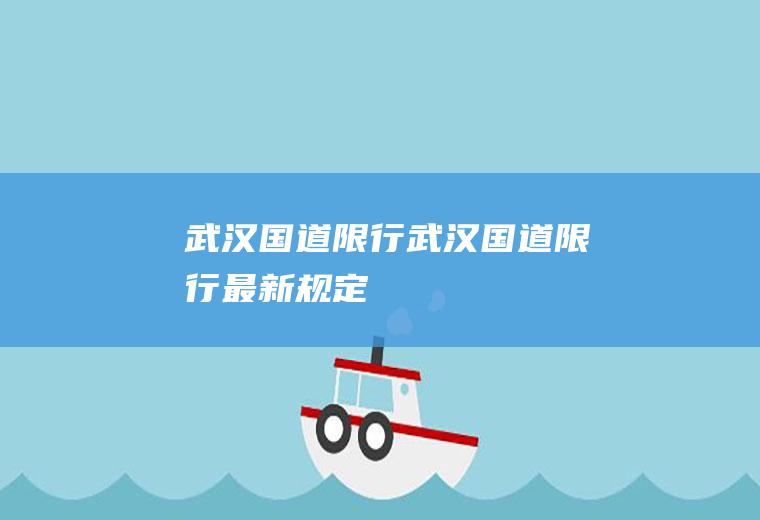 武汉国道限行武汉国道限行最新规定